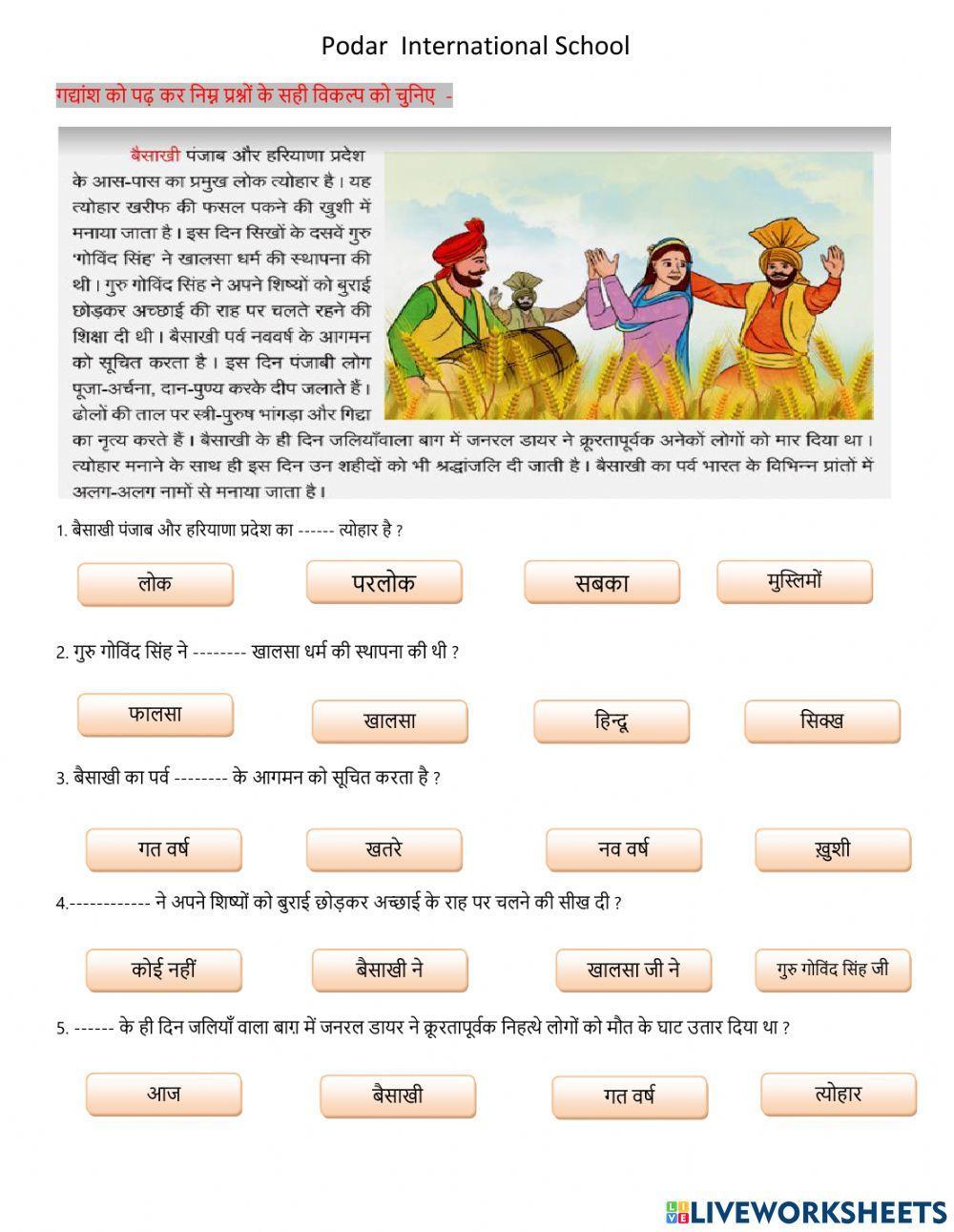 Podar International School

गद्यांश को पढ़ कर निम्न प्रश्नों के सही विकल्प को चुनिए -

बैसाखी पंजाब और हरियाणा प्रदेश के आस-पास का प्रमुख लोक त्योहार है। यह त्योहार खरीफ की फसल पकने की खुशी में मनाया जाता है। इस दिन सिखों के दसवें गुरु 'गोविंद सिंह' ने खालसा धर्म की स्थापना की थी। गुरु गोविंद सिंह ने अपने शिष्यों को बुराई छोड़कर अच्छाई की राह पर चलते रहने की शिक्षा दी थी। बैसाखी पर्व नववर्ष के आगमन को सूचित करता है। इस दिन पंजाबी लोग पूजा-अर्चना, दान-पुण्य करके दीप जलाते हैं। ढोलों की ताल पर स्त्री-पुरुष भांगड़ा और गिद्दा का नृत्य करते हैं। बैसाखी के ही दिन जलियाँवाला बाग में जनरल डायर ने क्रूरतापूर्वक अनेकों लोगों को मार दिया था। त्योहार मनाने के साथ ही इस दिन उन शहीदों को भी श्रद्धांजलि दी जाती है। बैसाखी का पर्व भारत के विभिन्न प्रांतों में अलग-अलग नामों से मनाया जाता है।

1. बैसाखी पंजाब और हरियाणा प्रदेश का ------ त्योहार है ?

लोक
परलोक
सबका
मुस्लिमों

2. गुरु गोविंद सिंह ने -------- खालसा धर्म की स्थापना की थी ?

फालसा
खालसा
हिन्दू
सिक्ख

3. बैसाखी का पर्व -------- के आगमन को सूचित करता है ?

गत वर्ष
खतरे
नव वर्ष
ख़ुशी

4.------------ ने अपने शिष्यों को बुराई छोड़कर अच्छाई के राह पर चलने की सीख दी ?

कोई नहीं
बैसाखी ने
खालसा जी ने
गुरु गोविंद सिंह जी

5. ------ के ही दिन जलियाँ वाला बाग़ में जनरल डायर ने क्रूरतापूर्वक निहत्थे लोगों को मौत के घाट उतार दिया था ?

आज
बैसाखी
गत वर्ष
त्योहार

LIVEWORKSHEETS